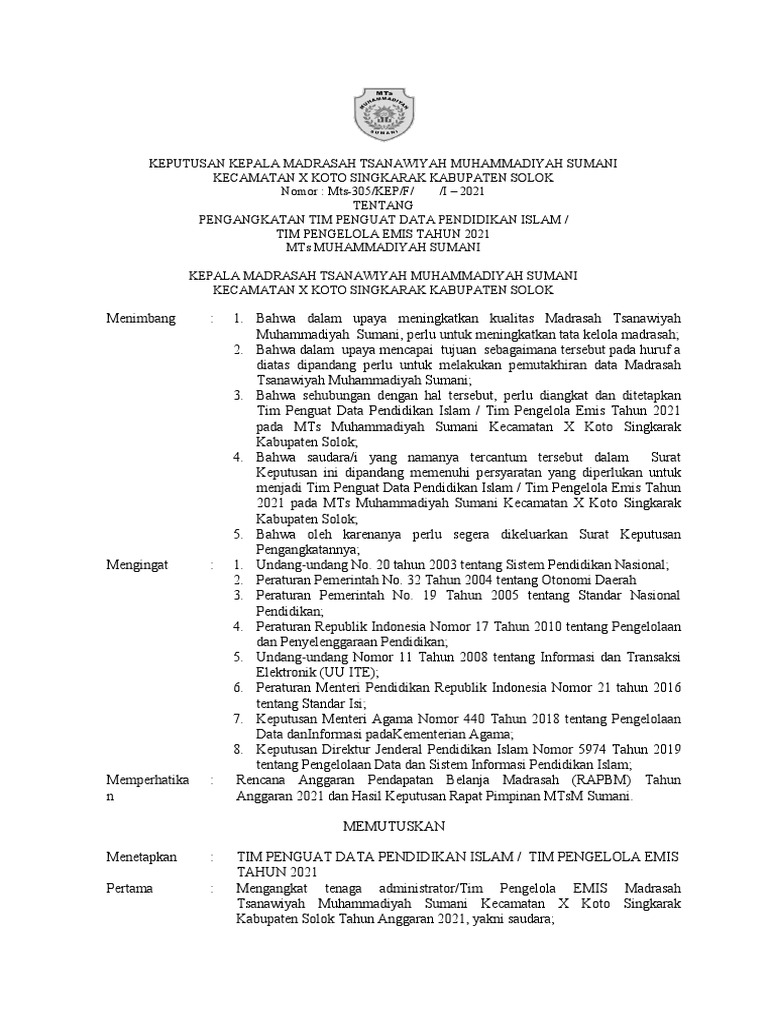 MTs MUHAMMADIYAH SUMANI

KEPUTUSAN KEPALA MADRASAH TSANAWIYAH MUHAMMADIYAH SUMANI
KECAMATAN X KOTO SINGKARAK KABUPATEN SOLOK
Nomor : Mts-305/KEP/F/ /I – 2021
TENTANG
PENGANGKATAN TIM PENGUAT DATA PENDIDIKAN ISLAM / TIM PENGELOLA EMIS TAHUN 2021
MTs MUHAMMADIYAH SUMANI

KEPALA MADRASAH TSANAWIYAH MUHAMMADIYAH SUMANI
KECAMATAN X KOTO SINGKARAK KABUPATEN SOLOK

Menimbang : 1. Bahwa dalam upaya meningkatkan kualitas Madrasah Tsanawiyah Muhammadiyah Sumani, perlu untuk meningkatkan tata kelola madrasah;
2. Bahwa dalam upaya mencapai tujuan sebagaimana tersebut pada huruf a diatas dipandang perlu untuk melakukan pemutakhiran data Madrasah Tsanawiyah Muhammadiyah Sumani;
3. Bahwa sehubungan dengan hal tersebut, perlu diangkat dan ditetapkan Tim Penguat Data Pendidikan Islam / Tim Pengelola Emis Tahun 2021 pada MTs Muhammadiyah Sumani Kecamatan X Koto Singkarak Kabupaten Solok;
4. Bahwa saudara/i yang namanya tercantum tersebut dalam Surat Keputusan ini dipandang memenuhi persyaratan yang diperlukan untuk menjadi Tim Penguat Data Pendidikan Islam / Tim Pengelola Emis Tahun 2021 pada MTs Muhammadiyah Sumani Kecamatan X Koto Singkarak Kabupaten Solok;
5. Bahwa oleh karenanya perlu segera dikeluarkan Surat Keputusan Pengangkatannya;

Mengingat : 1. Undang-undang No. 20 tahun 2003 tentang Sistem Pendidikan Nasional;
2. Peraturan Pemerintah No. 32 Tahun 2004 tentang Otonomi Daerah
3. Peraturan Pemerintah No. 19 Tahun 2005 tentang Standar Nasional Pendidikan;
4. Peraturan Republik Indonesia Nomor 17 Tahun 2010 tentang Pengelolaan dan Penyelenggaraan Pendidikan;
5. Undang-undang Nomor 11 Tahun 2008 tentang Informasi dan Transaksi Elektronik (UU ITE);
6. Peraturan Menteri Pendidikan Republik Indonesia Nomor 21 tahun 2016 tentang Standar Isi;
7. Keputusan Menteri Agama Nomor 440 Tahun 2018 tentang Pengelolaan Data danInformasi padaKementerian Agama;
8. Keputusan Direktur Jenderal Pendidikan Islam Nomor 5974 Tahun 2019 tentang Pengelolaan Data dan Sistem Informasi Pendidikan Islam;

Memperhatikan : Rencana Anggaran Pendapatan Belanja Madrasah (RAPBM) Tahun Anggaran 2021 dan Hasil Keputusan Rapat Pimpinan MTsM Sumani.

MEMUTUSKAN

Menetapkan : TIM PENGUAT DATA PENDIDIKAN ISLAM / TIM PENGELOLA EMIS TAHUN 2021

Pertama : Mengangkat tenaga administrator/Tim Pengelola EMIS Madrasah Tsanawiyah Muhammadiyah Sumani Kecamatan X Koto Singkarak Kabupaten Solok Tahun Anggaran 2021, yakni saudara;